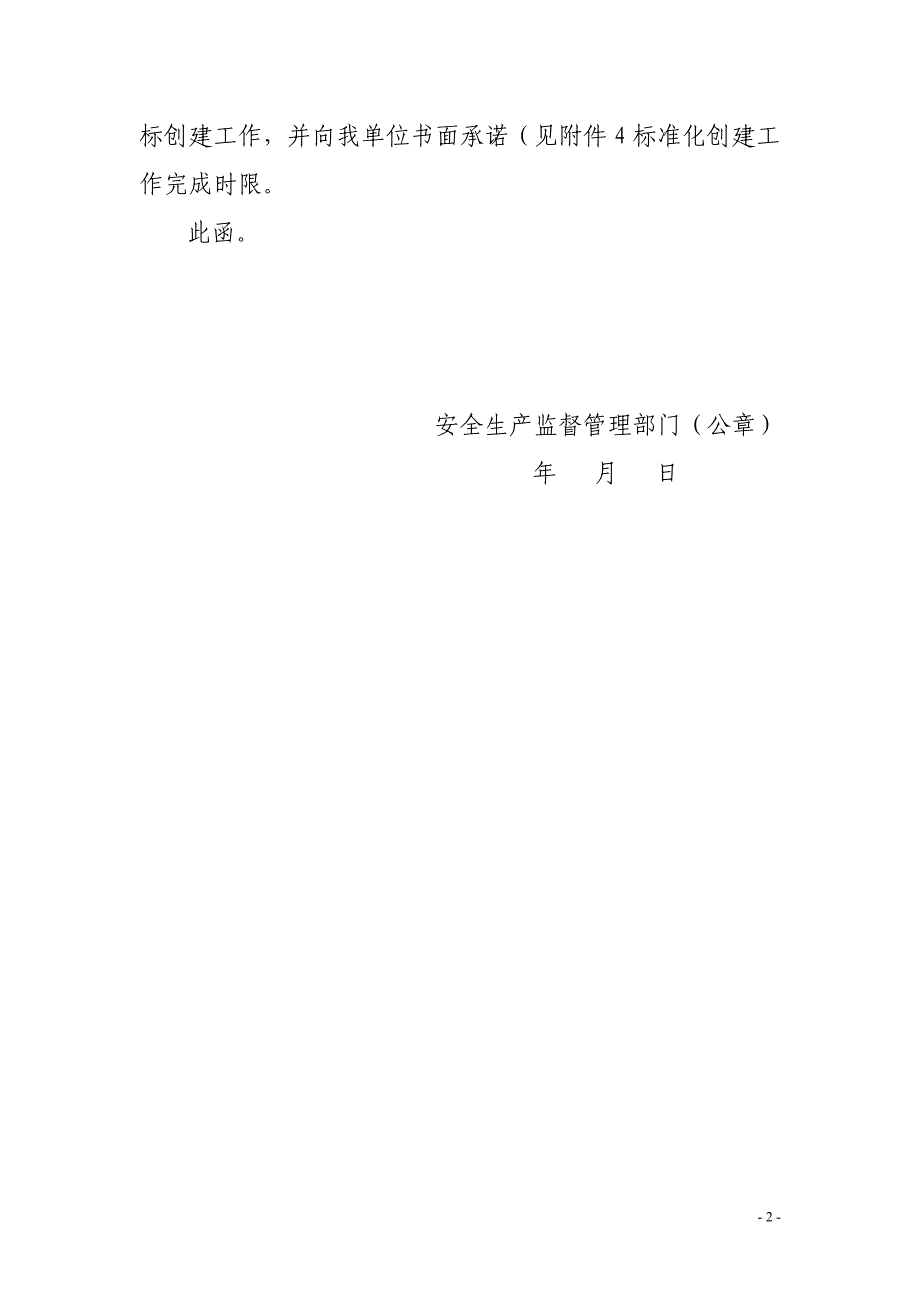 标创建工作，并向我单位书面承诺（见附件 4 标准化创建工作完成时限。

此函。

安全生产监督管理部门（公章）

年 月 日

- 2 -